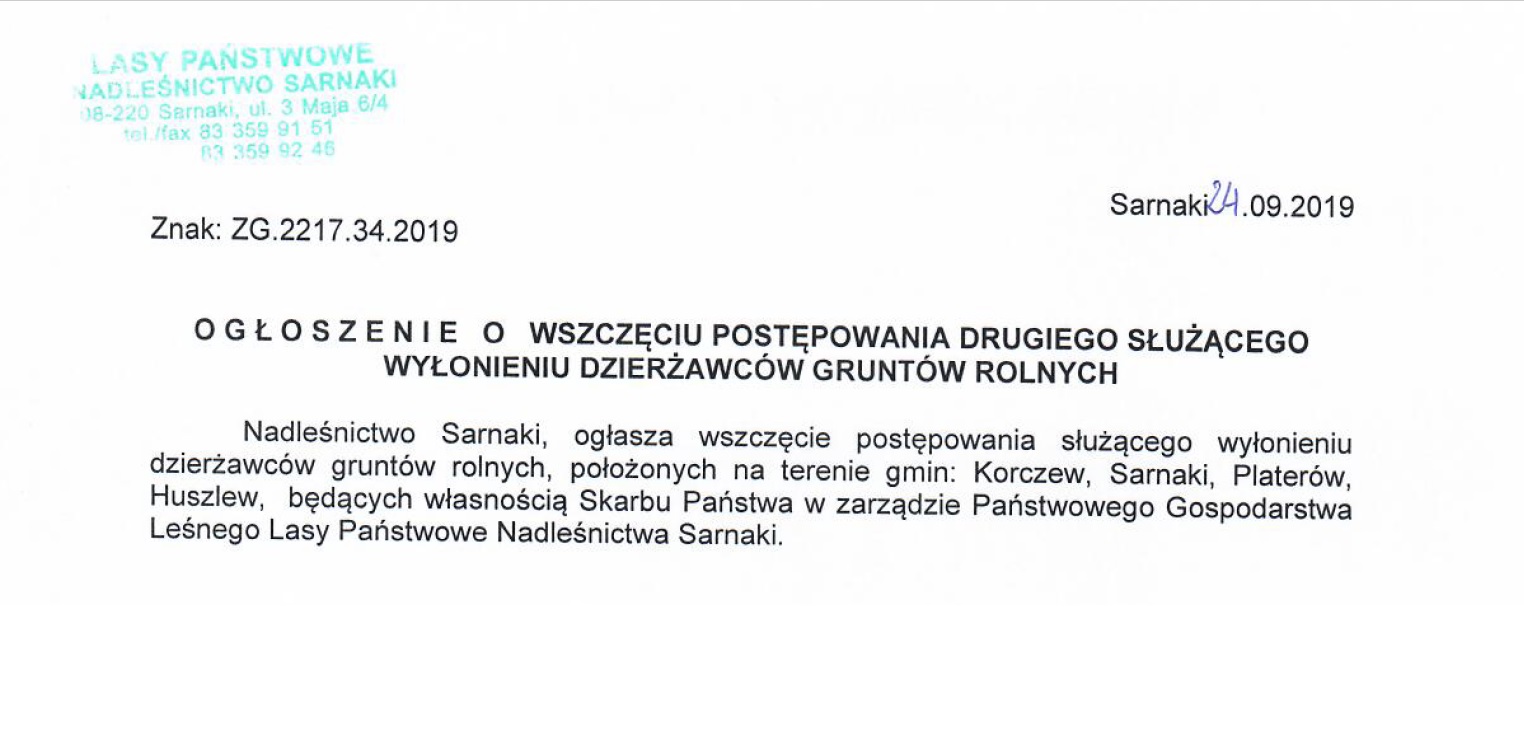 LASY PAŃSTWOWE
NADLEŚNICTWO SARNAKI
08-220 Sarnaki, ul. 3 Maja 6/4
tel./fax 83 359 91 51
83 359 92 46

Sarnaki 24.09.2019

Znak: ZG.2217.34.2019

OGŁOSZENIE O WSZCZĘCIU POSTĘPOWANIA DRUGIEGO SŁUŻĄCEGO WYŁONIENIU DZIERŻAWCÓW GRUNTÓW ROLNYCH

Nadleśnictwo Sarnaki, ogłasza wszczęcie postępowania służącego wyłonieniu dzierżawców gruntów rolnych, położonych na terenie gmin: Korczew, Sarnaki, Platerów, Huszlew, będących własnością Skarbu Państwa w zarządzie Państwowego Gospodarstwa Leśnego Lasy Państwowe Nadleśnictwa Sarnaki.